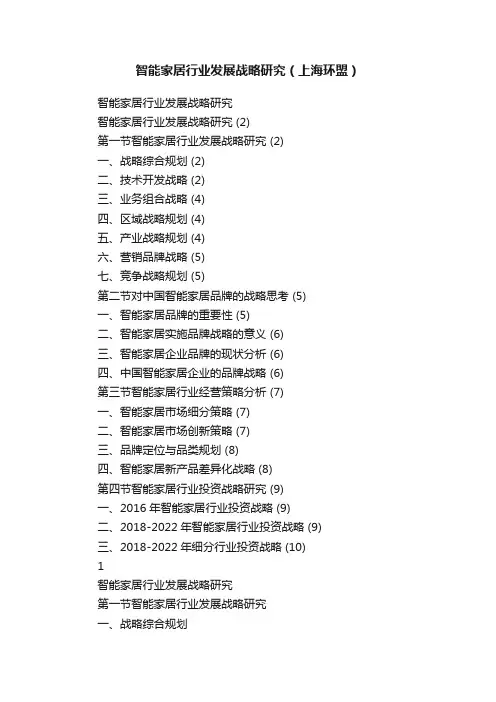 智能家居行业发展战略研究（上海环盟）

智能家居行业发展战略研究
智能家居行业发展战略研究 (2)
第一节智能家居行业发展战略研究 (2)
一、战略综合规划 (2)
二、技术开发战略 (2)
三、业务组合战略 (4)
四、区域战略规划 (4)
五、产业战略规划 (4)
六、营销品牌战略 (5)
七、竞争战略规划 (5)
第二节对中国智能家居品牌的战略思考 (5)
一、智能家居品牌的重要性 (5)
二、智能家居实施品牌战略的意义 (6)
三、智能家居企业品牌的现状分析 (6)
四、中国智能家居企业的品牌战略 (6)
第三节智能家居行业经营策略分析 (7)
一、智能家居市场细分策略 (7)
二、智能家居市场创新策略 (7)
三、品牌定位与品类规划 (8)
四、智能家居新产品差异化战略 (8)
第四节智能家居行业投资战略研究 (9)
一、2016 年智能家居行业投资战略 (9)
二、2018-2022 年智能家居行业投资战略 (9)
三、2018-2022 年细分行业投资战略 (10)
1
智能家居行业发展战略研究
第一节智能家居行业发展战略研究
一、战略综合规划